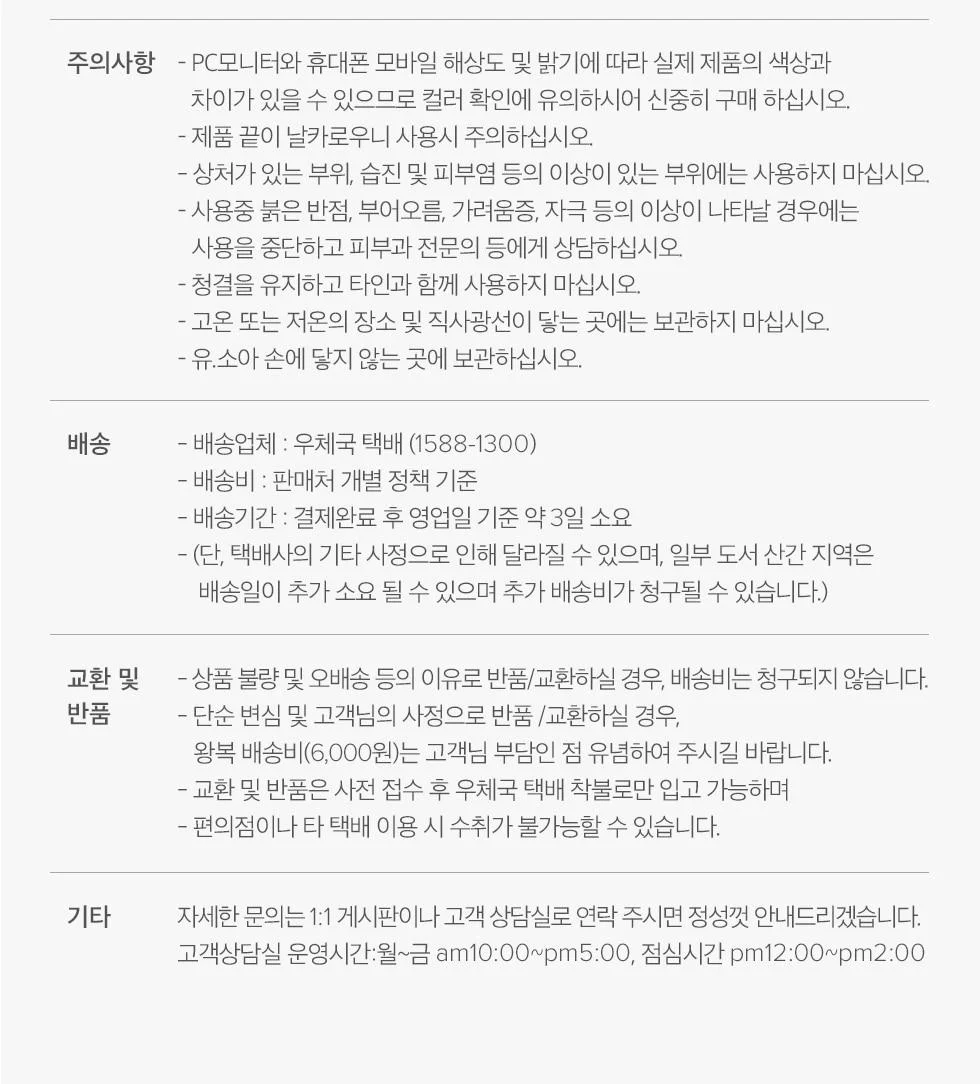 주의사항

- PC모니터와 휴대폰 모바일 해상도 및 밝기에 따라 실제 제품의 색상과 차이가 있을 수 있으므로 컬러 확인에 유의하시어 신중히 구매 하십시오.
- 제품 끝이 날카로우니 사용시 주의하십시오.
- 상처가 있는 부위, 습진 및 피부염 등의 이상이 있는 부위에는 사용하지 마십시오.
- 사용중 붉은 반점, 부어오름, 가려움증, 자극 등의 이상이 나타날 경우에는 사용을 중단하고 피부과 전문의 등에게 상담하십시오.
- 청결을 유지하고 타인과 함께 사용하지 마십시오.
- 고온 또는 저온의 장소 및 직사광선이 닿는 곳에는 보관하지 마십시오.
- 유.소아 손에 닿지 않는 곳에 보관하십시오.

배송

- 배송업체 : 우체국 택배 (1588-1300)
- 배송비 : 판매처 개별 정책 기준
- 배송기간 : 결제완료 후 영업일 기준 약 3일 소요
- (단, 택배사의 기타 사정으로 인해 달라질 수 있으며, 일부 도서 산간 지역은 배송일이 추가 소요 될 수 있으며 추가 배송비가 청구될 수 있습니다.)

교환 및 반품

- 상품 불량 및 오배송 등의 이유로 반품/교환하실 경우, 배송비는 청구되지 않습니다.
- 단순 변심 및 고객님의 사정으로 반품 /교환하실 경우, 왕복 배송비(6,000원)는 고객님 부담인 점 유념하여 주시길 바랍니다.
- 교환 및 반품은 사전 접수 후 우체국 택배 착불로만 입고 가능하며
- 편의점이나 타 택배 이용 시 수취가 불가능할 수 있습니다.

기타

자세한 문의는 1:1 게시판이나 고객 상담실로 연락 주시면 정성껏 안내드리겠습니다.
고객상담실 운영시간:월~금 am10:00~pm5:00, 점심시간 pm12:00~pm2:00